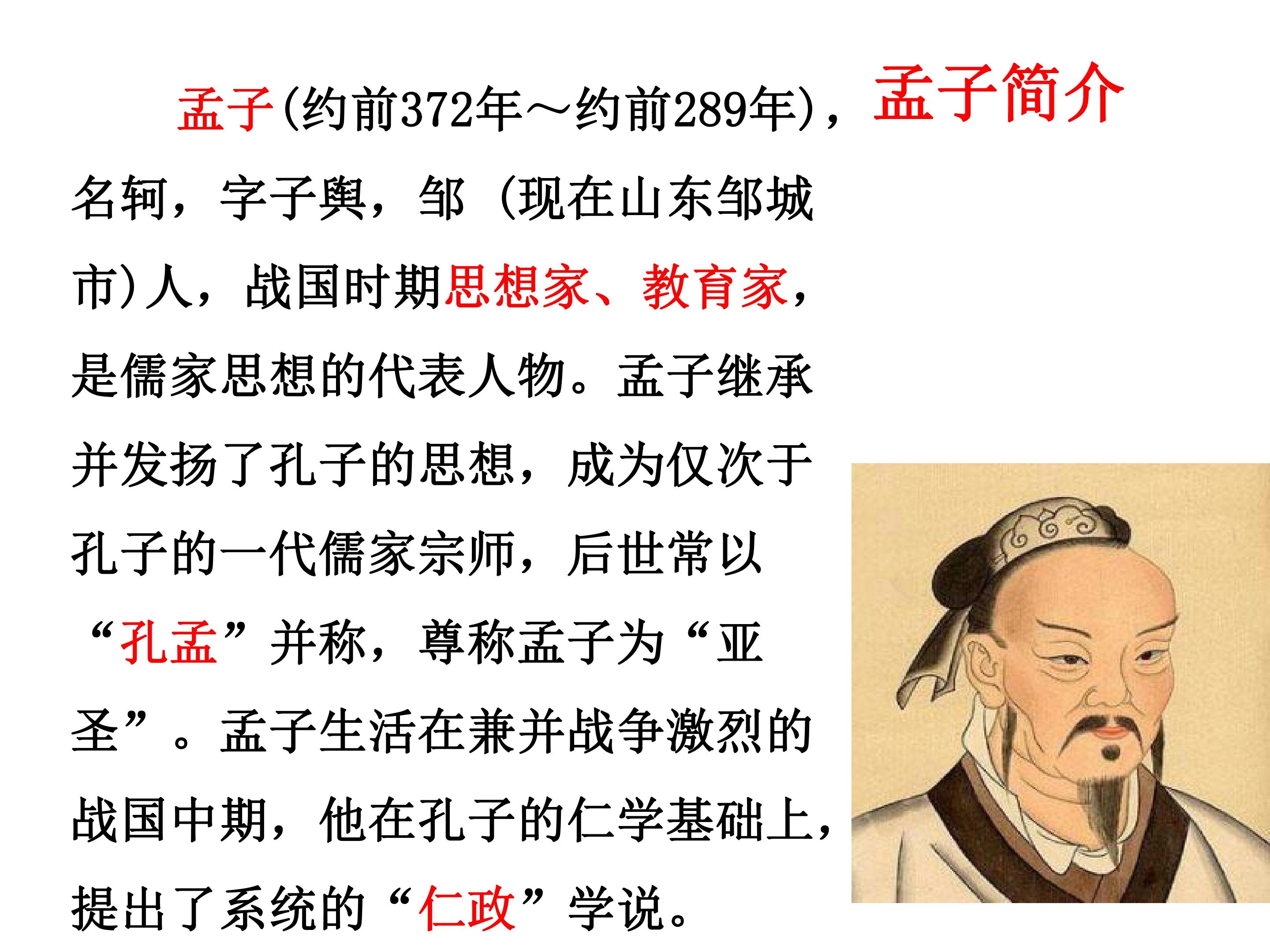 孟子简介

孟子(约前372年～约前289年)，名轲，字子舆，邹（现在山东邹城市)人，战国时期思想家、教育家，是儒家思想的代表人物。孟子继承并发扬了孔子的思想，成为仅次于孔子的一代儒家宗师，后世常以“孔孟”并称，尊称孟子为“亚圣”。孟子生活在兼并战争激烈的战国中期，他在孔子的仁学基础上，提出了系统的“仁政”学说。